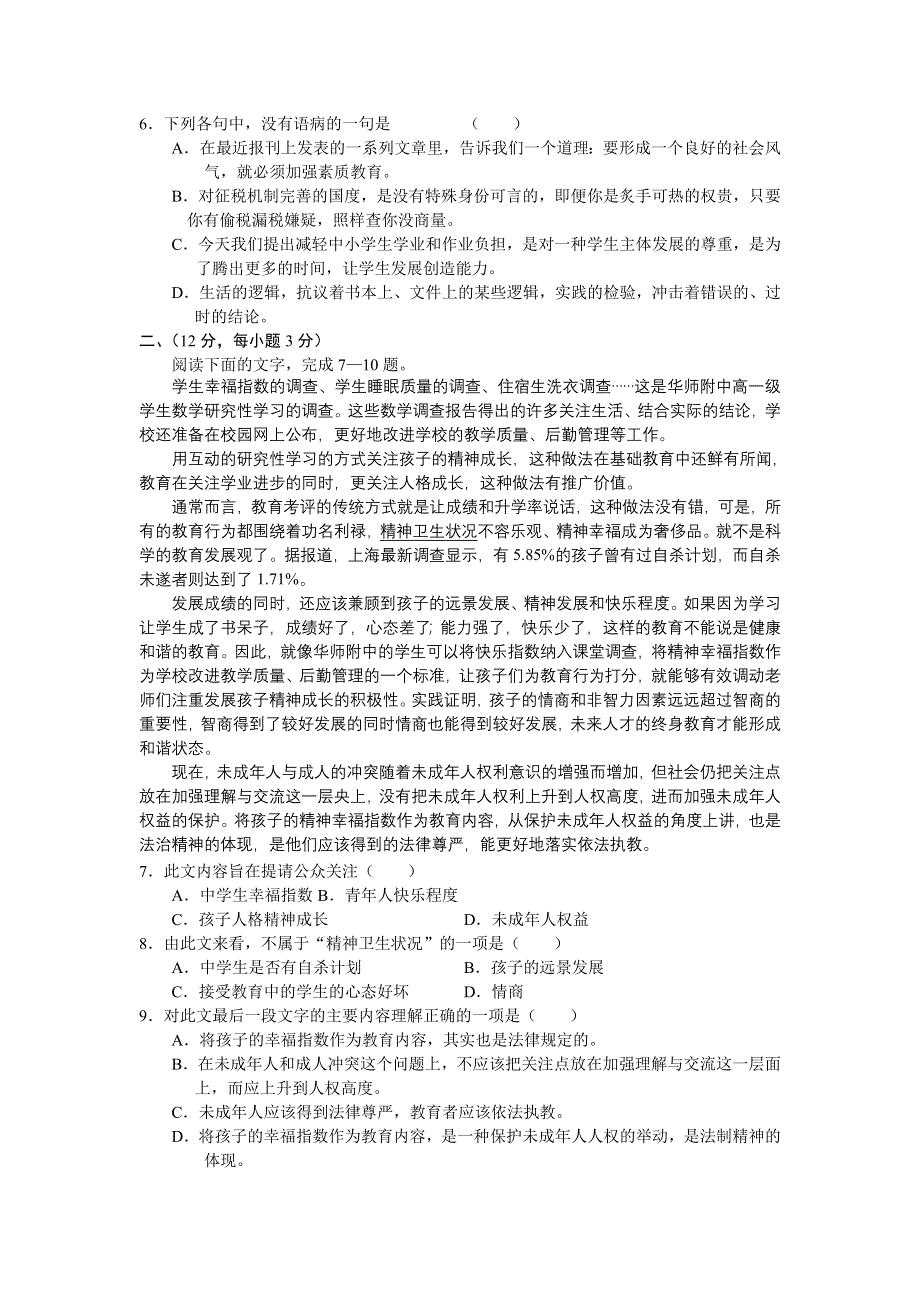 6．下列各句中，没有语病的一句是　　　　（　　）

A．在最近报刊上发表的一系列文章里，告诉我们一个道理：要形成一个良好的社会风气，就必须加强素质教育。

B．对征税机制完善的国度，是没有特殊身份可言的，即便你是炙手可热的权贵，只要你有偷税漏税嫌疑，照样查你没商量。

C．今天我们提出减轻中小学生学业和作业负担，是对一种学生主体发展的尊重，是为了腾出更多的时间，让学生发展创造能力。

D．生活的逻辑，抗议着书本上、文件上的某些逻辑，实践的检验，冲击着错误的、过时的结论。

二、（12 分，每小题 3 分）

阅读下面的文字，完成 7—10 题。

学生幸福指数的调查、学生睡眠质量的调查、住宿生洗衣调查……这是华师附中高一级学生数学研究性学习的调查。这些数学调查报告得出的许多关注生活、结合实际的结论，学校还准备在校园网上公布，更好地改进学校的教学质量、后勤管理等工作。

用互动的研究性学习的方式关注孩子的精神成长，这种做法在基础教育中还鲜有所闻，教育在关注学业进步的同时，更关注人格成长，这种做法有推广价值。

通常而言，教育考评的传统方式就是让成绩和升学率说话，这种做法没有错，可是，所有的教育行为都围绕着功名利禄，精神卫生状况不容乐观、精神幸福成为奢侈品。就不是科学的教育发展观了。据报道，上海最新调查显示，有 5.85%的孩子曾有过自杀计划，而自杀未遂者则达到了 1.71%。

发展成绩的同时，还应该兼顾到孩子的远景发展、精神发展和快乐程度。如果因为学习让学生成了书呆子，成绩好了，心态差了；能力强了，快乐少了，这样的教育不能说是健康和谐的教育。因此，就像华师附中的学生可以将快乐指数纳入课堂调查，将精神幸福指数作为学校改进教学质量、后勤管理的一个标准，让孩子们为教育行为打分，就能够有效调动老师们注重发展孩子精神成长的积极性。实践证明，孩子的情商和非智力因素远远超过智商的重要性，智商得到了较好发展的同时情商也能得到较好发展，未来人才的终身教育才能形成和谐状态。

现在，未成年人与成人的冲突随着未成年人权利意识的增强而增加，但社会仍把关注点放在加强理解与交流这一层央上，没有把未成年人权利上升到人权高度，进而加强未成年人权益的保护。将孩子的精神幸福指数作为教育内容，从保护未成年人权益的角度上讲，也是法治精神的体现，是他们应该得到的法律尊严，能更好地落实依法执教。

7．此文内容旨在提请公众关注（　　）

A．中学生幸福指数 B．青年人快乐程度

C．孩子人格精神成长　　　　D．未成年人权益

8．由此文来看，不属于“精神卫生状况”的一项是（　　）

A．中学生是否有自杀计划　　　　B．孩子的远景发展

C．接受教育中的学生的心态好坏　　　　D．情商

9．对此文最后一段文字的主要内容理解正确的一项是（　　）

A．将孩子的幸福指数作为教育内容，其实也是法律规定的。

B．在未成年人和成人冲突这个问题上，不应该把关注点放在加强理解与交流这一层面上，而应上升到人权高度。

C．未成年人应该得到法律尊严，教育者应该依法执教。

D．将孩子的幸福指数作为教育内容，是一种保护未成年人人权的举动，是法制精神的体现。